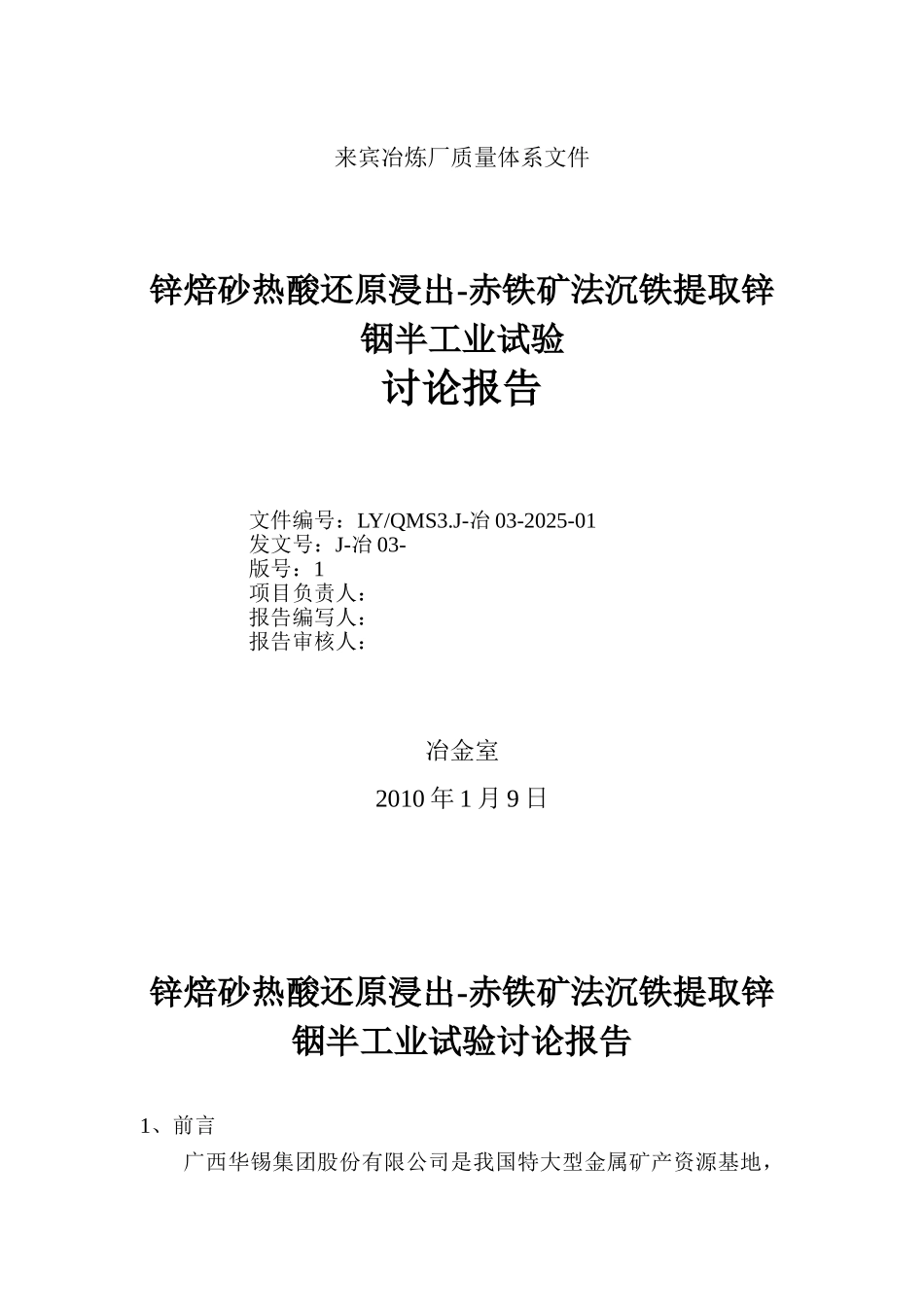 来宾冶炼厂质量体系文件

锌焙砂热酸还原浸出-赤铁矿法沉铁提取锌铟半工业试验
讨论报告

文件编号：LY/QMS3.J-冶 03-2025-01
发文号：J-冶 03-
版号：1
项目负责人：
报告编写人：
报告审核人：

冶金室

2010 年 1 月 9 日

锌焙砂热酸还原浸出-赤铁矿法沉铁提取锌铟半工业试验讨论报告

1、前言

广西华锡集团股份有限公司是我国特大型金属矿产资源基地，